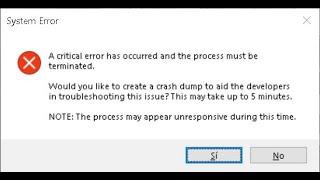 System Error

A critical error has occurred and the process must be terminated.

Would you like to create a crash dump to aid the developers in troubleshooting this issue? This may take up to 5 minutes.

NOTE: The process may appear unresponsive during this time.

Sí

No